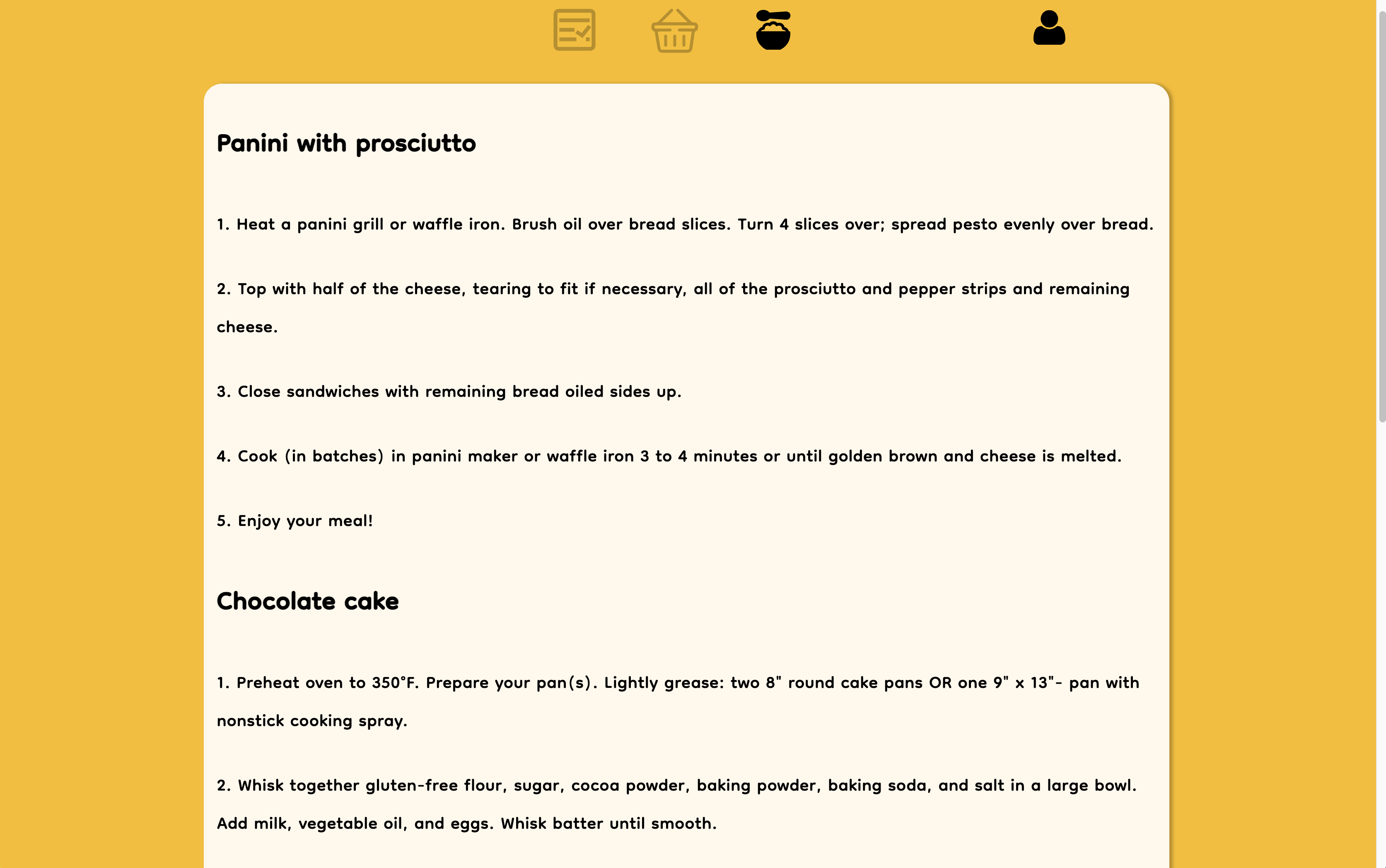 Panini with prosciutto

1. Heat a panini grill or waffle iron. Brush oil over bread slices. Turn 4 slices over; spread pesto evenly over bread.

2. Top with half of the cheese, tearing to fit if necessary, all of the prosciutto and pepper strips and remaining cheese.

3. Close sandwiches with remaining bread oiled sides up.

4. Cook (in batches) in panini maker or waffle iron 3 to 4 minutes or until golden brown and cheese is melted.

5. Enjoy your meal!

Chocolate cake

1. Preheat oven to 350°F. Prepare your pan(s). Lightly grease: two 8" round cake pans OR one 9" x 13"- pan with nonstick cooking spray.

2. Whisk together gluten-free flour, sugar, cocoa powder, baking powder, baking soda, and salt in a large bowl. Add milk, vegetable oil, and eggs. Whisk batter until smooth.